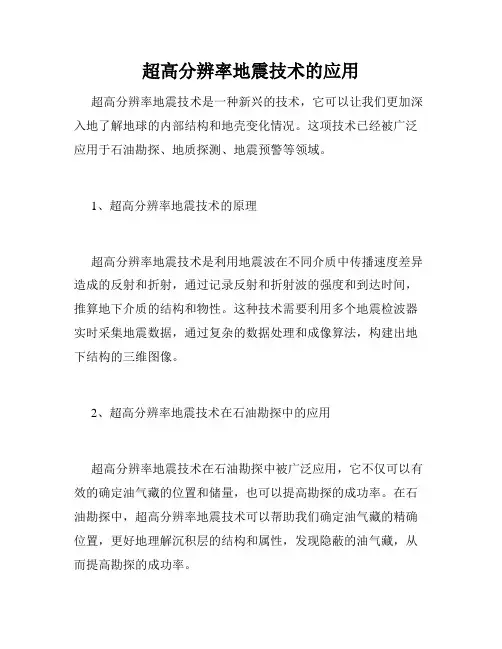 超高分辨率地震技术的应用

超高分辨率地震技术是一种新兴的技术，它可以让我们更加深入地了解地球的内部结构和地壳变化情况。这项技术已经被广泛应用于石油勘探、地质探测、地震预警等领域。

1、超高分辨率地震技术的原理

超高分辨率地震技术是利用地震波在不同介质中传播速度差异造成的反射和折射，通过记录反射和折射波的强度和到达时间，推算地下介质的结构和物性。这种技术需要利用多个地震检波器实时采集地震数据，通过复杂的数据处理和成像算法，构建出地下结构的三维图像。

2、超高分辨率地震技术在石油勘探中的应用

超高分辨率地震技术在石油勘探中被广泛应用，它不仅可以有效的确定油气藏的位置和储量，也可以提高勘探的成功率。在石油勘探中，超高分辨率地震技术可以帮助我们确定油气藏的精确位置，更好地理解沉积层的结构和属性，发现隐蔽的油气藏，从而提高勘探的成功率。